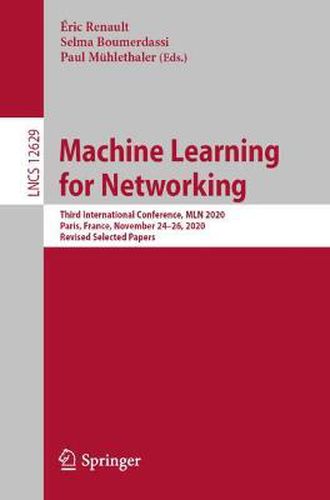 Éric Renault
Selma Boumerdassi
Paul Mühlethaler (Eds.)

LNCS 12629

Machine Learning for Networking

Third International Conference, MLN 2020
Paris, France, November 24–26, 2020
Revised Selected Papers

Springer